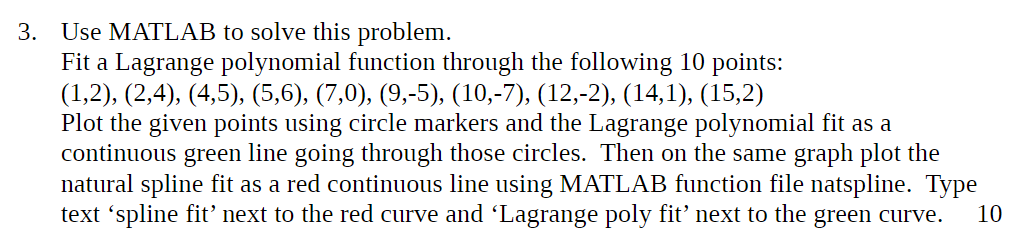 3. Use MATLAB to solve this problem.
Fit a Lagrange polynomial function through the following 10 points:
(1,2), (2,4), (4,5), (5,6), (7,0), (9,-5), (10,-7), (12,-2), (14,1), (15,2)
Plot the given points using circle markers and the Lagrange polynomial fit as a continuous green line going through those circles. Then on the same graph plot the natural spline fit as a red continuous line using MATLAB function file natspline. Type text ‘spline fit’ next to the red curve and ‘Lagrange poly fit’ next to the green curve. 10